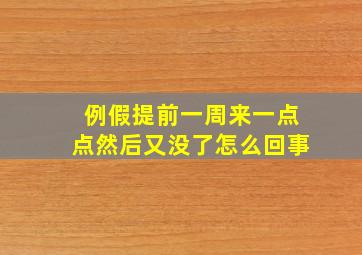 例假提前一周来一点点然后又没了怎么回事